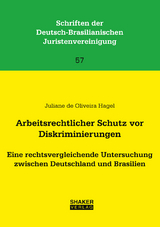 Schriften der Deutsch-Brasilianischen Juristenvereinigung

57

Juliane de Oliveira Hagel

Arbeitsrechtlicher Schutz vor Diskriminierungen

Eine rechtsvergleichende Untersuchung zwischen Deutschland und Brasilien

SHAKER VERLAG